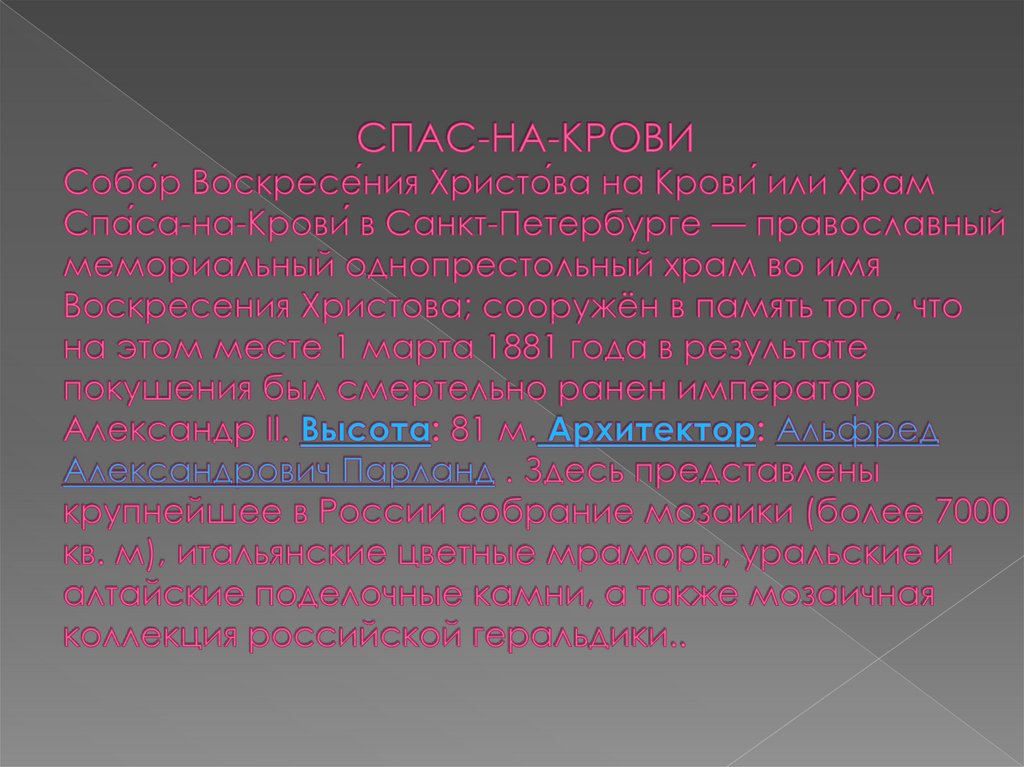 СПАС-НА-КРОВИ
Собо́р Воскресе́ния Христо́ва на Крови́ или Храм Спа́са-на-Крови́ в Санкт-Петербурге — православный мемориальный однопрестольный храм во имя Воскресения Христова; сооружён в память того, что на этом месте 1 марта 1881 года в результате покушения был смертельно ранен император Александр II. Высота: 81 м. Архитектор: Альфред Александрович Парланд . Здесь представлены крупнейшее в России собрание мозаики (более 7000 кв. м), итальянские цветные мраморы, уральские и алтайские поделочные камни, а также мозаичная коллекция российской геральдики..